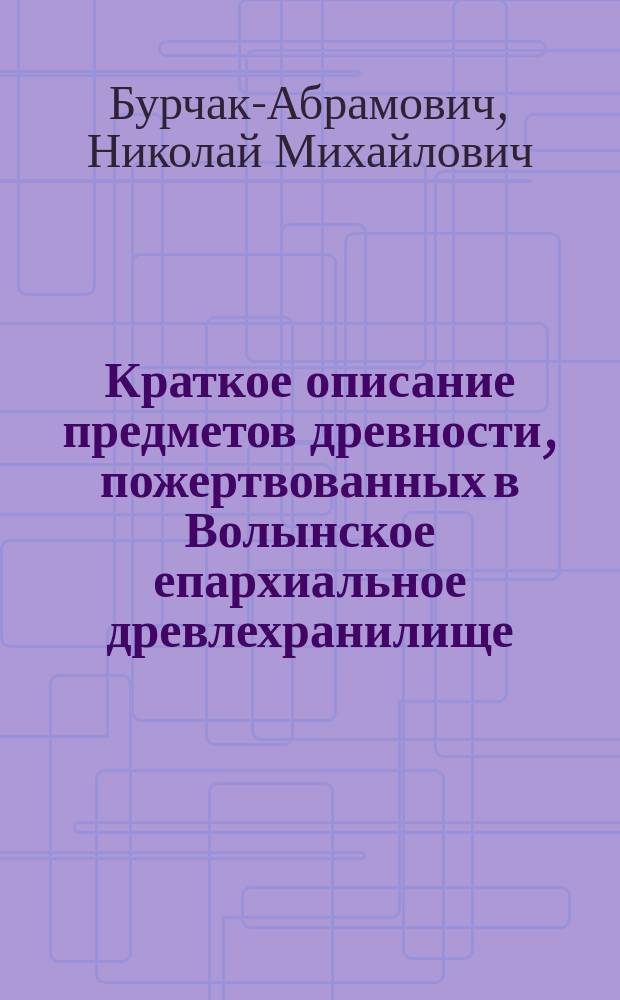 Бурчак-Абрамович, Николай Михайлович

Краткое описание предметов древности, пожертвованных в Волынское епархиальное древлехранилище